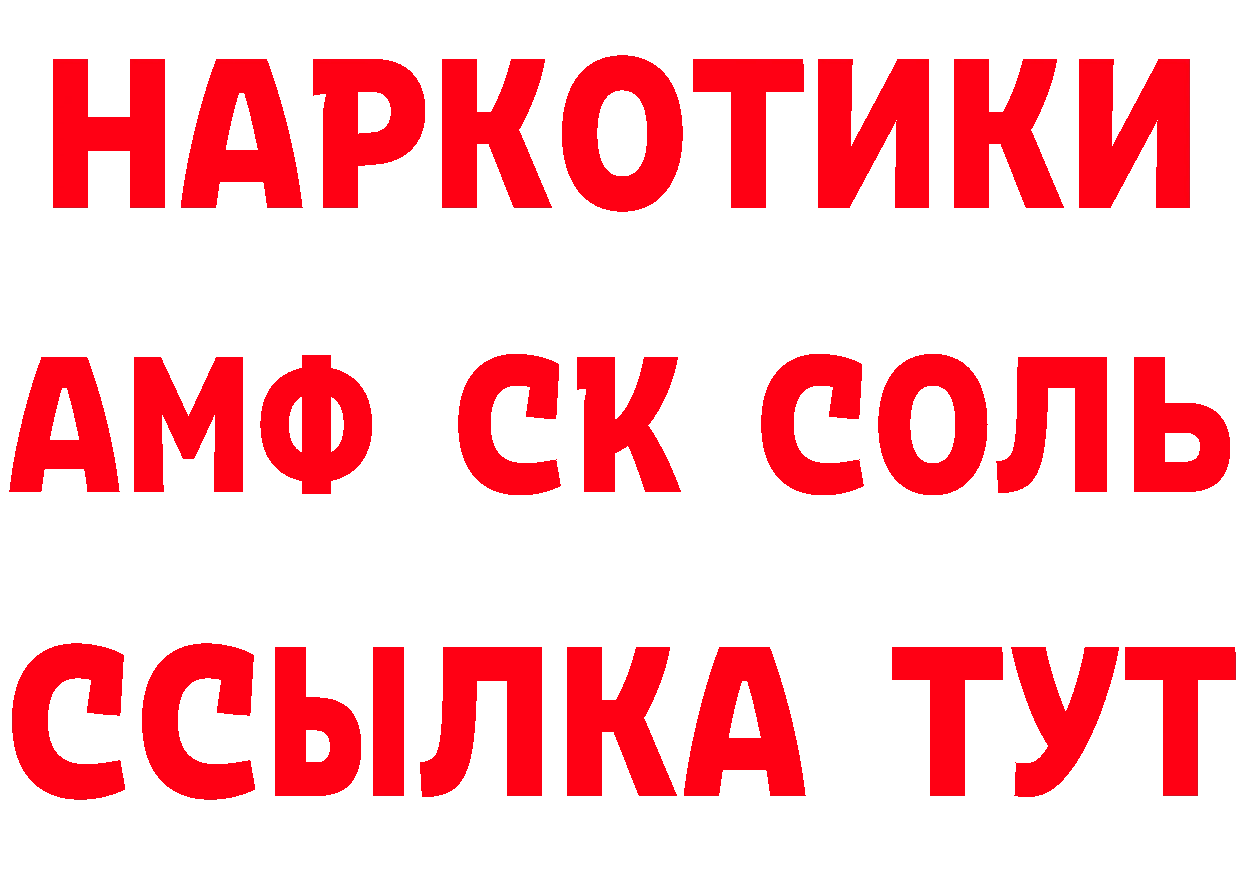 НАРКОТИКИ
АМФ СК СОЛЬ
ССЫЛКА ТУТ